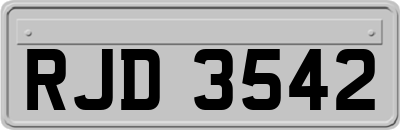 RJD 3542